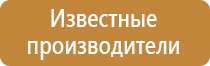 Известные производители